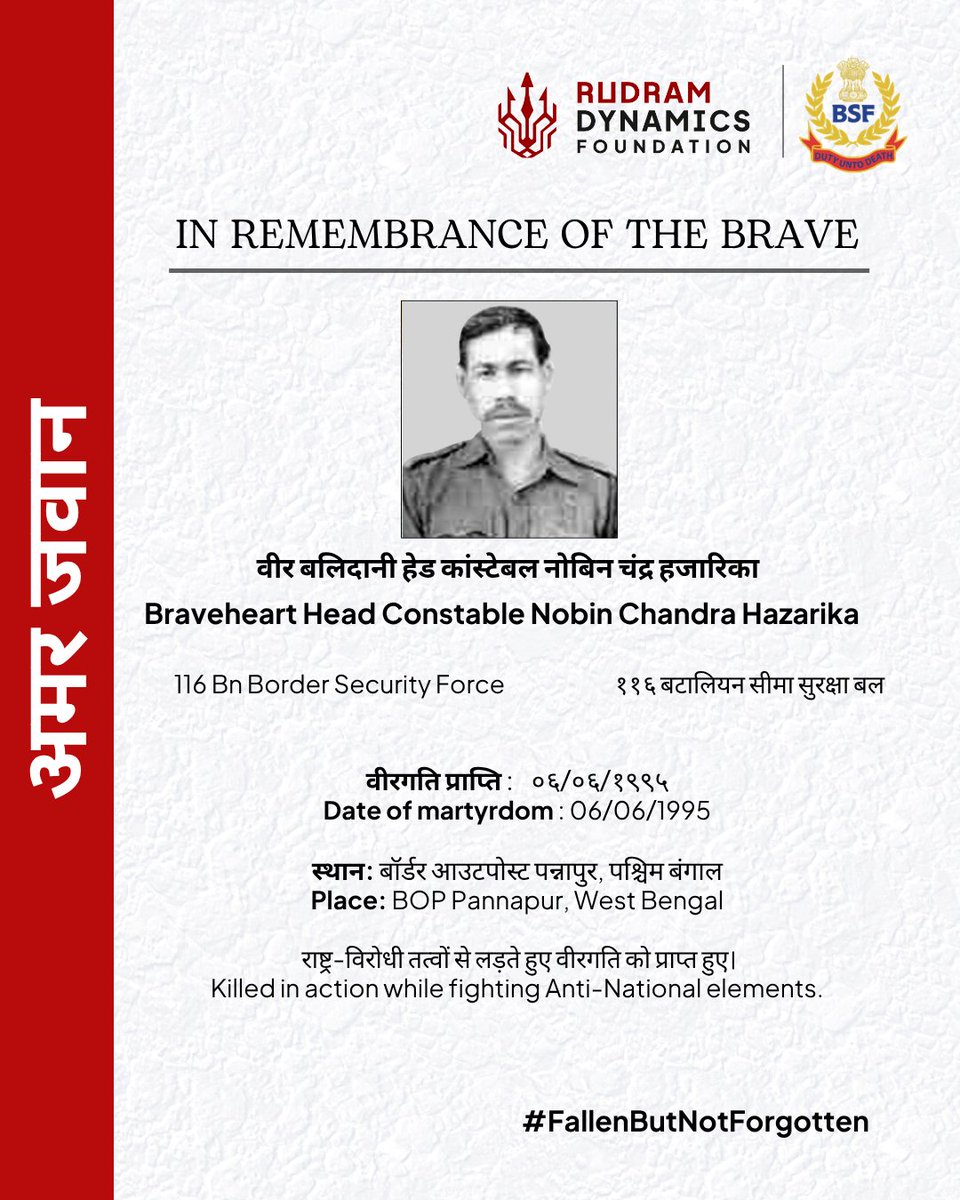 अमर जवान

RUDRAM DYNAMICS FOUNDATION

BSF
DUTY UNTO DEATH

IN REMEMBRANCE OF THE BRAVE

वीर बलिदानी हेड कांस्टेबल नोबिन चंद्र हजारिका
Braveheart Head Constable Nobin Chandra Hazarika

116 Bn Border Security Force

११६ बटालियन सीमा सुरक्षा बल

वीरगति प्राप्ति : ०६/०६/१९९५
Date of martyrdom : 06/06/1995

स्थान: बॉर्डर आउटपोस्ट पन्नापुर, पश्चिम बंगाल
Place: BOP Pannapur, West Bengal

राष्ट्र-विरोधी तत्वों से लड़ते हुए वीरगति को प्राप्त हुए।
Killed in action while fighting Anti-National elements.

#FallenButNotForgotten